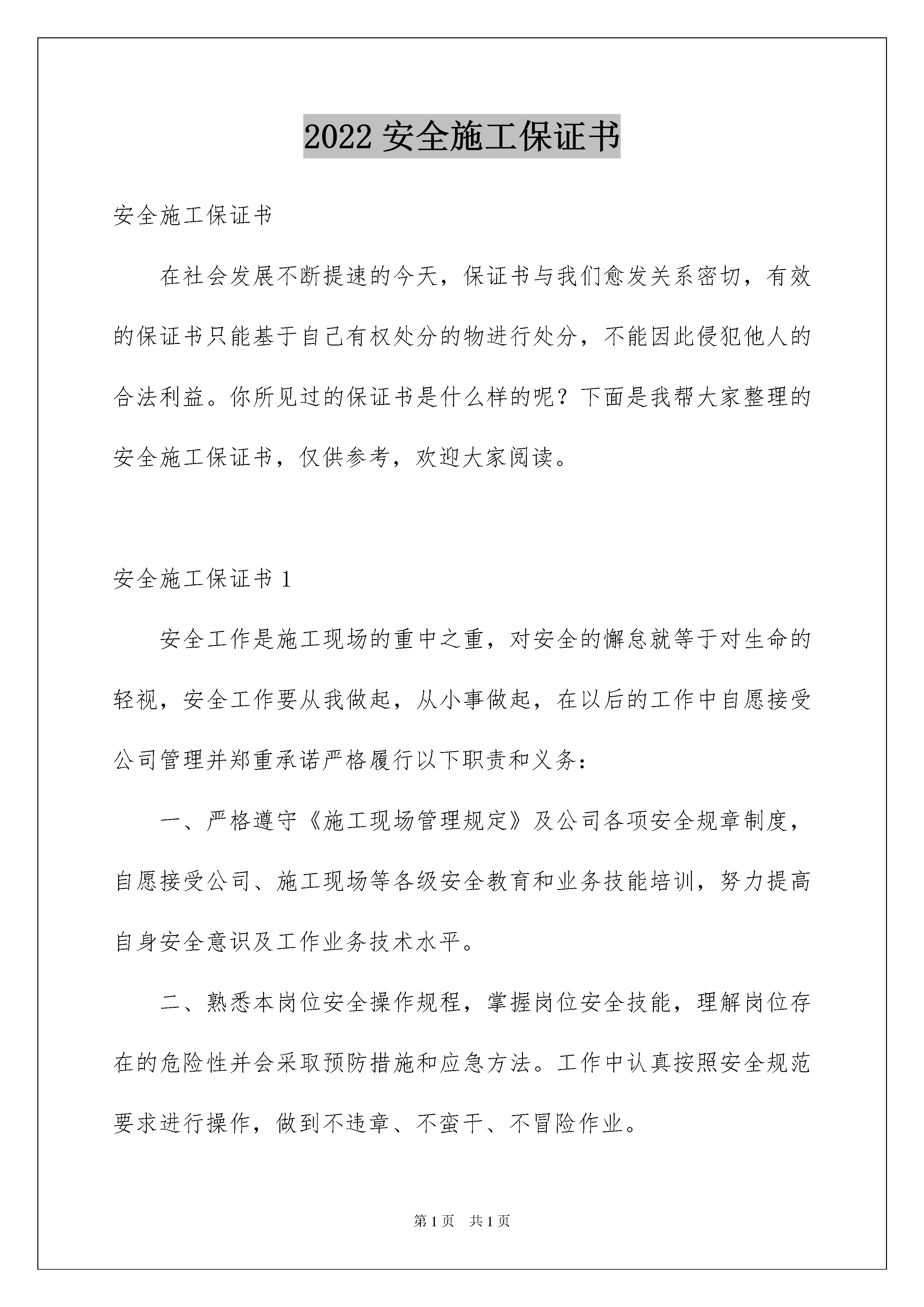 2022 安全施工保证书

安全施工保证书

在社会发展不断提速的今天，保证书与我们愈发关系密切，有效的保证书只能基于自己有权处分的物进行处分，不能因此侵犯他人的合法利益。你所见过的保证书是什么样的呢？下面是我帮大家整理的安全施工保证书，仅供参考，欢迎大家阅读。

安全施工保证书 1

安全工作是施工现场的重中之重，对安全的懈怠就等于对生命的轻视，安全工作要从我做起，从小事做起，在以后的工作中自愿接受公司管理并郑重承诺严格履行以下职责和义务：

一、严格遵守《施工现场管理规定》及公司各项安全规章制度，自愿接受公司、施工现场等各级安全教育和业务技能培训，努力提高自身安全意识及工作业务技术水平。

二、熟悉本岗位安全操作规程，掌握岗位安全技能，理解岗位存在的危险性并会采取预防措施和应急方法。工作中认真按照安全规范要求进行操作，做到不违章、不蛮干、不冒险作业。

第 1 页　共 1 页